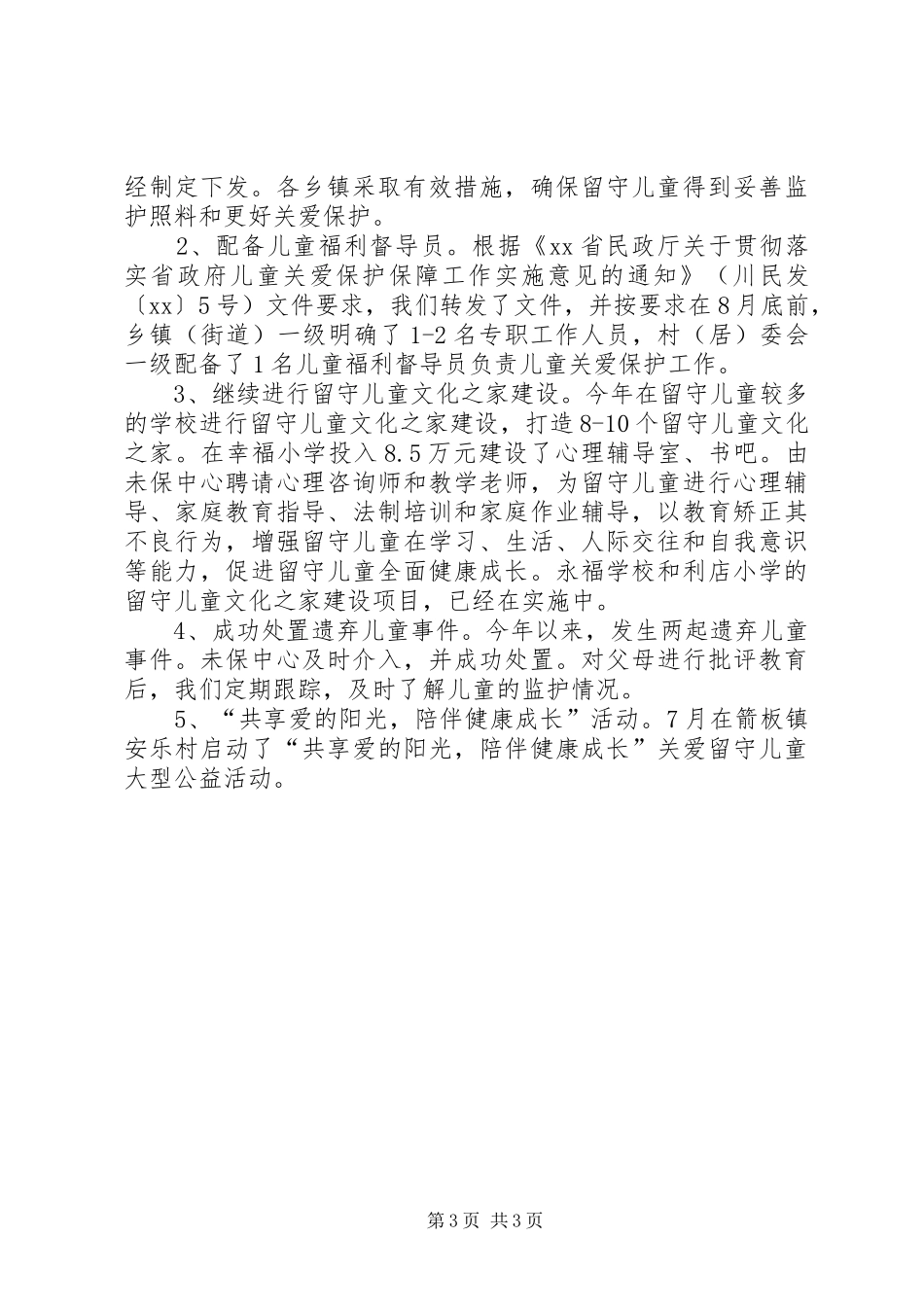 经制定下发。各乡镇采取有效措施，确保留守儿童得到妥善监护照料和更好关爱保护。

2、配备儿童福利督导员。根据《xx省民政厅关于贯彻落实省政府儿童关爱保护保障工作实施意见的通知》（川民发〔xx〕5号）文件要求，我们转发了文件，并按要求在8月底前，乡镇（街道）一级明确了1-2名专职工作人员，村（居）委会一级配备了1名儿童福利督导员负责儿童关爱保护工作。

3、继续进行留守儿童文化之家建设。今年在留守儿童较多的学校进行留守儿童文化之家建设，打造8-10个留守儿童文化之家。在幸福小学投入8.5万元建设了心理辅导室、书吧。由未保中心聘请心理咨询师和教学老师，为留守儿童进行心理辅导、家庭教育指导、法制培训和家庭作业辅导，以教育矫正其不良行为，增强留守儿童在学习、生活、人际交往和自我意识等能力，促进留守儿童全面健康成长。永福学校和利店小学的留守儿童文化之家建设项目，已经在实施中。

4、成功处置遗弃儿童事件。今年以来，发生两起遗弃儿童事件。未保中心及时介入，并成功处置。对父母进行批评教育后，我们定期跟踪，及时了解儿童的监护情况。

5、“共享爱的阳光，陪伴健康成长”活动。7月在箭板镇安乐村启动了“共享爱的阳光，陪伴健康成长”关爱留守儿童大型公益活动。

第3页 共3页